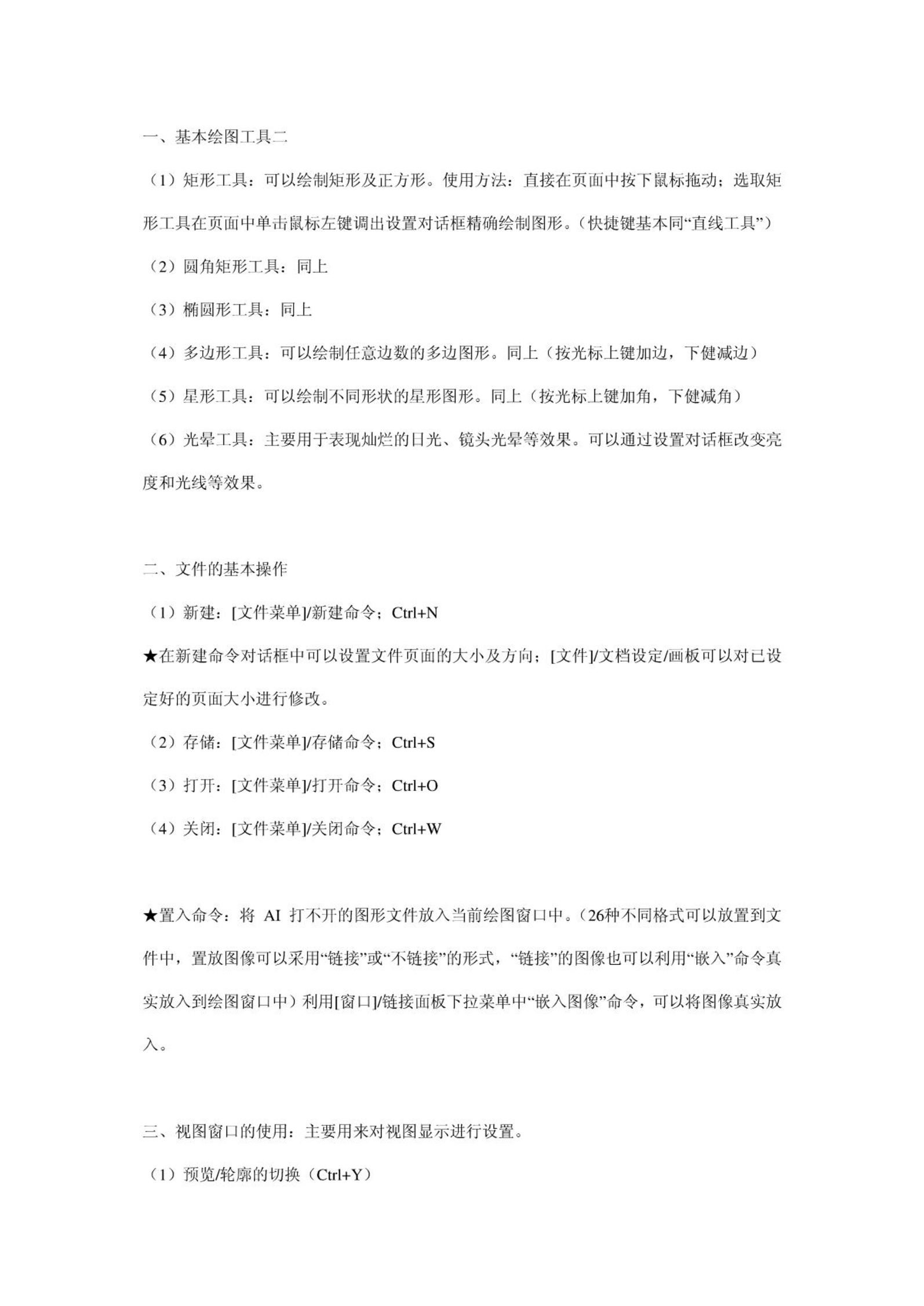 一、基本绘图工具二

（1）矩形工具：可以绘制矩形及正方形。使用方法：直接在页面中按下鼠标拖动；选取矩形工具在页面中单击鼠标左键调出设置对话框精确绘制图形。（快捷键基本同“直线工具”）

（2）圆角矩形工具：同上

（3）椭圆形工具：同上

（4）多边形工具：可以绘制任意边数的多边图形。同上（按光标上键加边，下健减边）

（5）星形工具：可以绘制不同形状的星形图形。同上（按光标上键加角，下健减角）

（6）光晕工具：主要用于表现灿烂的日光、镜头光晕等效果。可以通过设置对话框改变亮度和光线等效果。

二、文件的基本操作

（1）新建：[文件菜单]/新建命令；Ctrl+N

★在新建命令对话框中可以设置文件页面的大小及方向；[文件]/文档设定/画板可以对已设定好的页面大小进行修改。

（2）存储：[文件菜单]/存储命令；Ctrl+S

（3）打开：[文件菜单]/打开命令；Ctrl+O

（4）关闭：[文件菜单]/关闭命令；Ctrl+W

★置入命令：将 AI 打不开的图形文件放入当前绘图窗口中。（26种不同格式可以放置到文件中，置放图像可以采用“链接”或“不链接”的形式，“链接”的图像也可以利用“嵌入”命令真实放入到绘图窗口中）利用[窗口]/链接面板下拉菜单中“嵌入图像”命令，可以将图像真实放入。

三、视图窗口的使用：主要用来对视图显示进行设置。

（1）预览/轮廓的切换（Ctrl+Y）